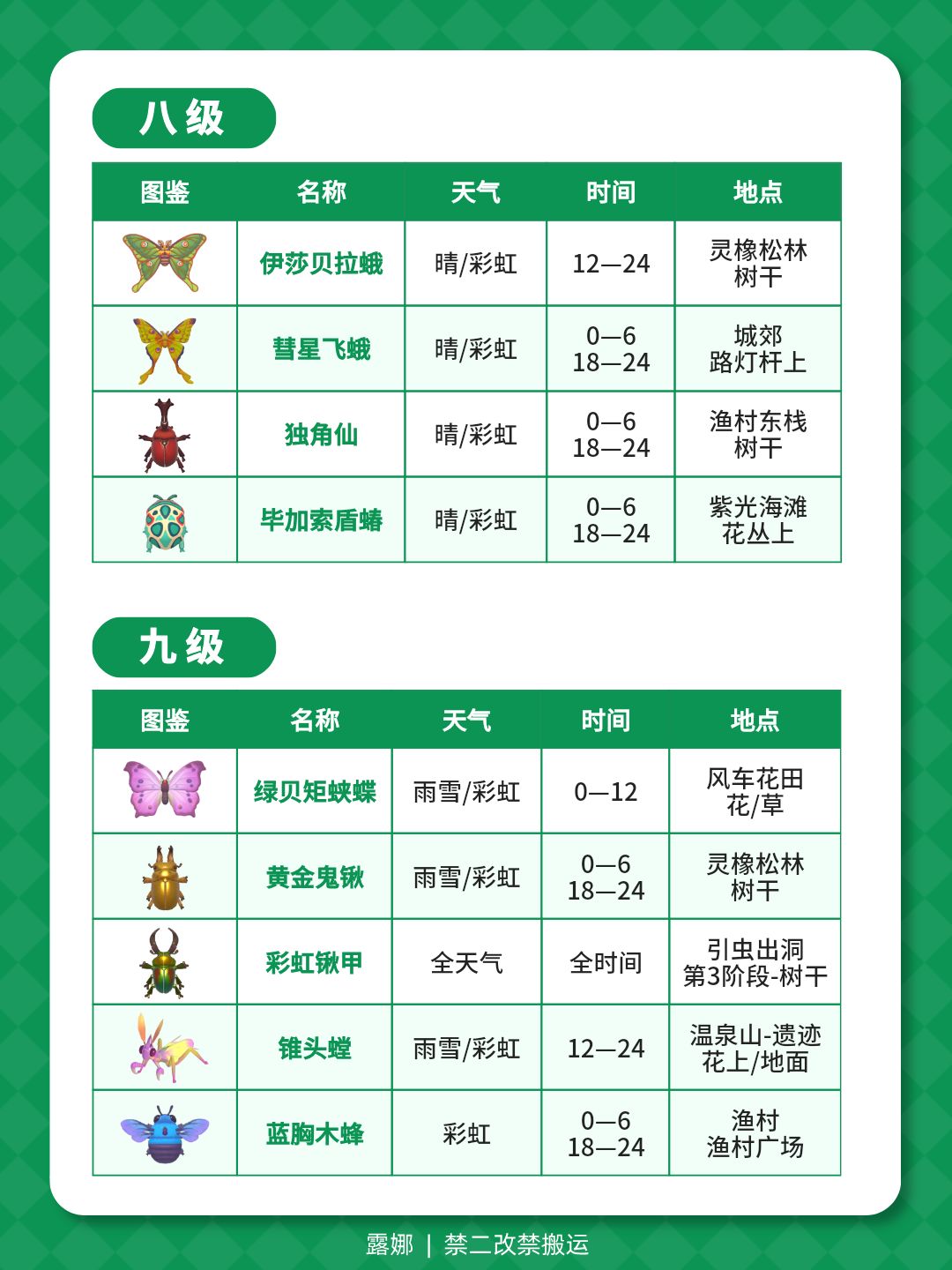 八级

| 图鉴 | 名称 | 天气 | 时间 | 地点 |
|---|---|---|---|---|
| | 伊莎贝拉蛾 | 晴/彩虹 | 12—24 | 灵橡松林 树干 |
| | 彗星飞蛾 | 晴/彩虹 | 0—6 18—24 | 城郊 路灯杆上 |
| | 独角仙 | 晴/彩虹 | 0—6 18—24 | 渔村东栈 树干 |
| | 毕加索盾蝽 | 晴/彩虹 | 0—6 18—24 | 紫光海滩 花丛上 |

九级

| 图鉴 | 名称 | 天气 | 时间 | 地点 |
|---|---|---|---|---|
| | 绿贝矩蛱蝶 | 雨雪/彩虹 | 0—12 | 风车花田 花/草 |
| | 黄金鬼锹 | 雨雪/彩虹 | 0—6 18—24 | 灵橡松林 树干 |
| | 彩虹锹甲 | 全天气 | 全时间 | 引虫出洞 第3阶段-树干 |
| | 锥头螳 | 雨雪/彩虹 | 12—24 | 温泉山-遗迹 花上/地面 |
| | 蓝胸木蜂 | 彩虹 | 0—6 18—24 | 渔村 渔村广场 |

露娜 | 禁二改禁搬运